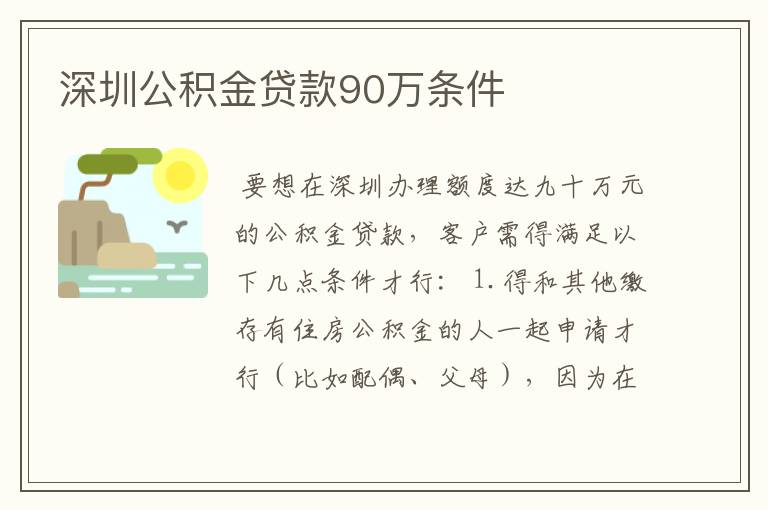 深圳公积金贷款90万条件

要想在深圳办理额度达九十万元的公积金贷款，客户需得满足以下几点条件才行：1.得和其他缴存有住房公积金的人一起申请才行（比如配偶、父母），因为在